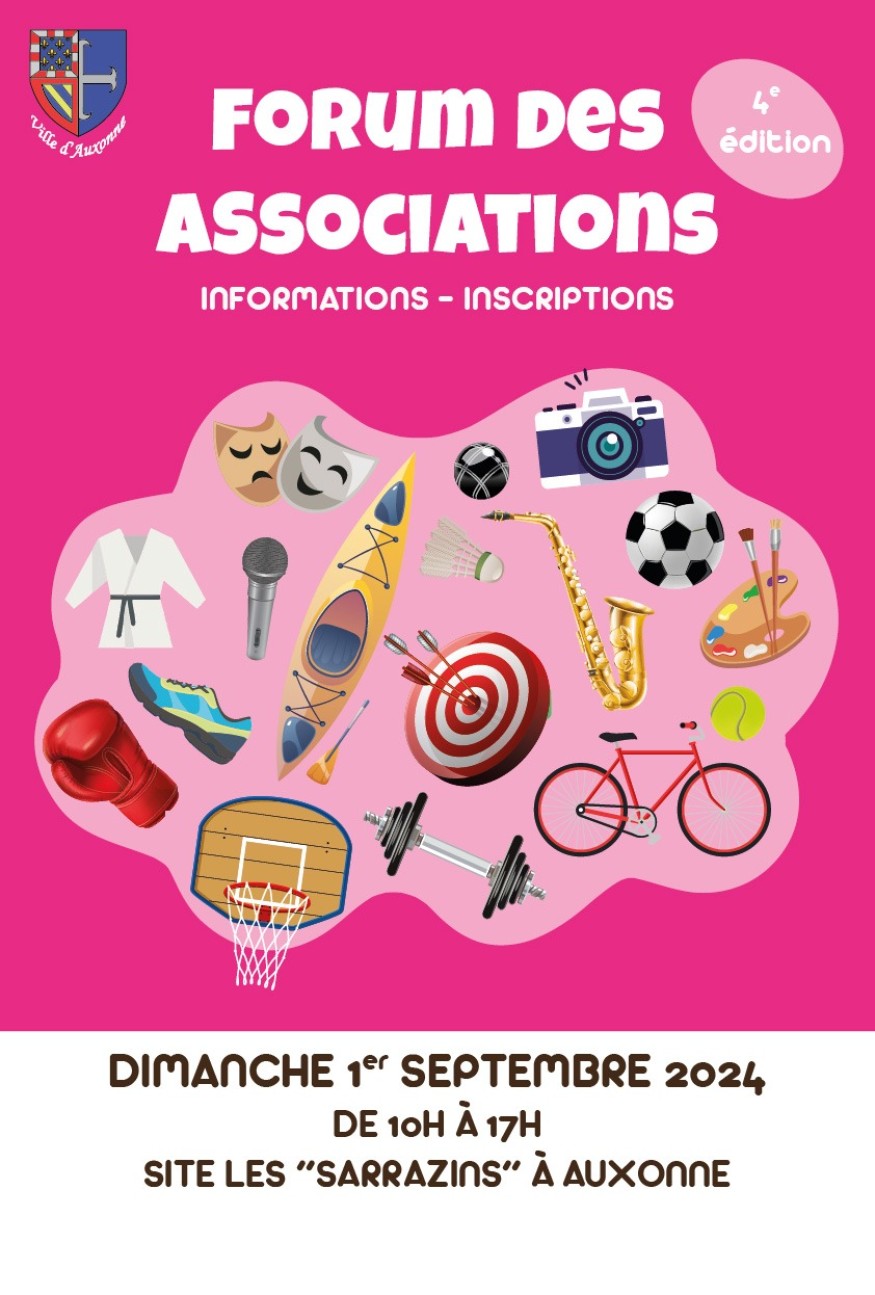 Ville d'Auxonne

FORUM DES ASSOCIATIONS

4e édition

INFORMATIONS - INSCRIPTIONS

DIMANCHE 1er SEPTEMBRE 2024
DE 10H À 17H
SITE LES "SARRAZINS" À AUXONNE